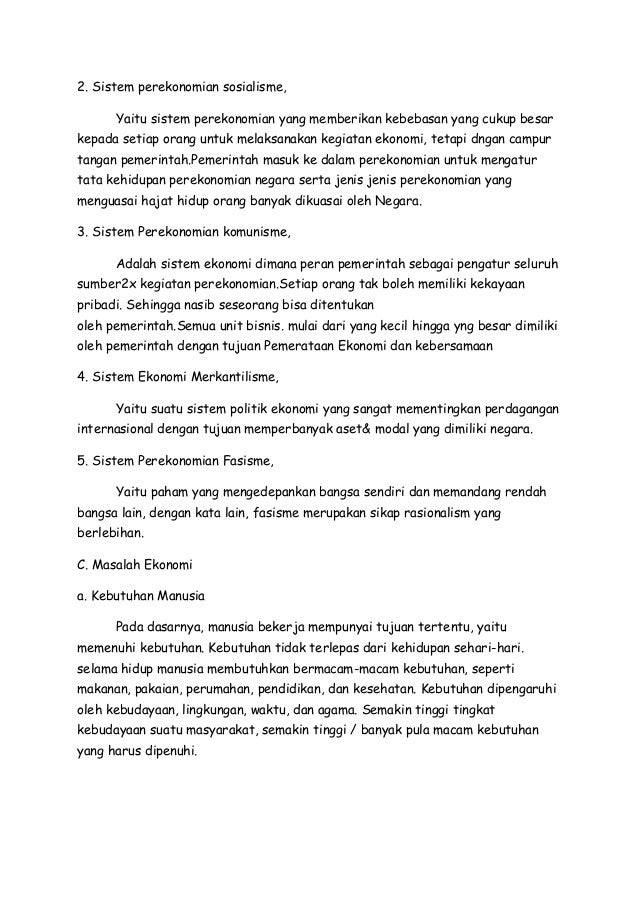 2. Sistem perekonomian sosialisme,

Yaitu sistem perekonomian yang memberikan kebebasan yang cukup besar kepada setiap orang untuk melaksanakan kegiatan ekonomi, tetapi dngan campur tangan pemerintah.Pemerintah masuk ke dalam perekonomian untuk mengatur tata kehidupan perekonomian negara serta jenis jenis perekonomian yang menguasai hajat hidup orang banyak dikuasai oleh Negara.

3. Sistem Perekonomian komunisme,

Adalah sistem ekonomi dimana peran pemerintah sebagai pengatur seluruh sumber2x kegiatan perekonomian.Setiap orang tak boleh memiliki kekayaan pribadi. Sehingga nasib seseorang bisa ditentukan oleh pemerintah.Semua unit bisnis. mulai dari yang kecil hingga yng besar dimiliki oleh pemerintah dengan tujuan Pemerataan Ekonomi dan kebersamaan

4. Sistem Ekonomi Merkantilisme,

Yaitu suatu sistem politik ekonomi yang sangat mementingkan perdagangan internasional dengan tujuan memperbanyak aset& modal yang dimiliki negara.

5. Sistem Perekonomian Fasisme,

Yaitu paham yang mengedepankan bangsa sendiri dan memandang rendah bangsa lain, dengan kata lain, fasisme merupakan sikap rasionalism yang berlebihan.

C. Masalah Ekonomi

a. Kebutuhan Manusia

Pada dasarnya, manusia bekerja mempunyai tujuan tertentu, yaitu memenuhi kebutuhan. Kebutuhan tidak terlepas dari kehidupan sehari-hari. selama hidup manusia membutuhkan bermacam-macam kebutuhan, seperti makanan, pakaian, perumahan, pendidikan, dan kesehatan. Kebutuhan dipengaruhi oleh kebudayaan, lingkungan, waktu, dan agama. Semakin tinggi tingkat kebudayaan suatu masyarakat, semakin tinggi / banyak pula macam kebutuhan yang harus dipenuhi.